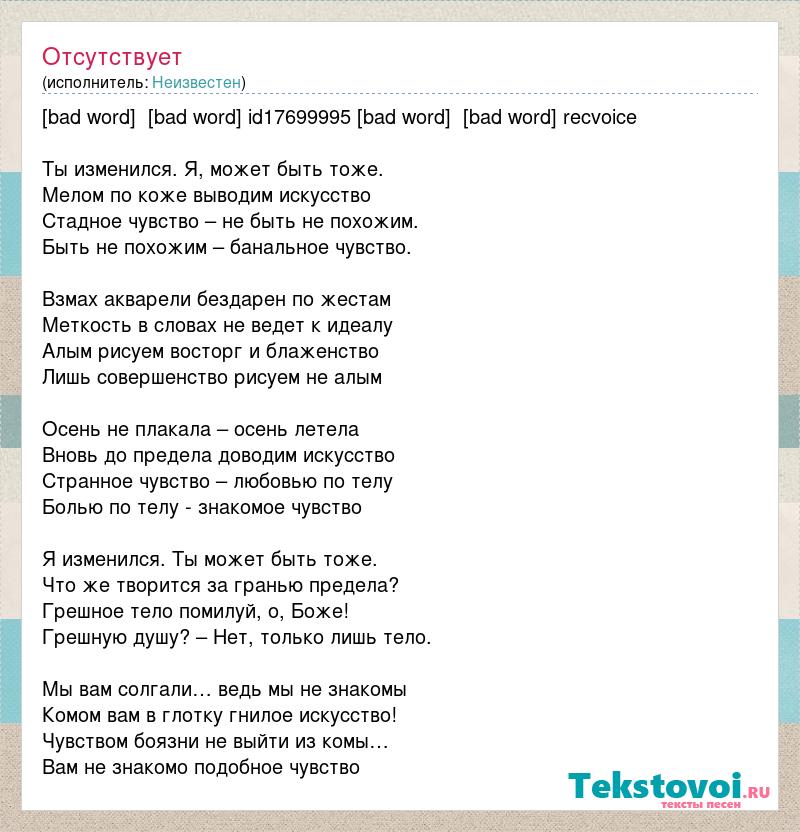 Отсутствует
(исполнитель: Неизвестен)

[bad word] [bad word] id17699995 [bad word] [bad word] recvoice

Ты изменился. Я, может быть тоже.
Мелом по коже выводим искусство
Стадное чувство – не быть не похожим.
Быть не похожим – банальное чувство.

Взмах акварели бездарен по жестам
Меткость в словах не ведет к идеалу
Алым рисуем восторг и блаженство
Лишь совершенство рисуем не алым

Осень не плакала – осень летела
Вновь до предела доводим искусство
Странное чувство – любовью по телу
Болью по телу - знакомое чувство

Я изменился. Ты может быть тоже.
Что же творится за гранью предела?
Грешное тело помилуй, о, Боже!
Грешную душу? – Нет, только лишь тело.

Мы вам солгали… ведь мы не знакомы
Комом вам в глотку гнилое искусство!
Чувством боязни не выйти из комы…
Вам не знакомо подобное чувство

Tekstovoi.ru
тексты песен